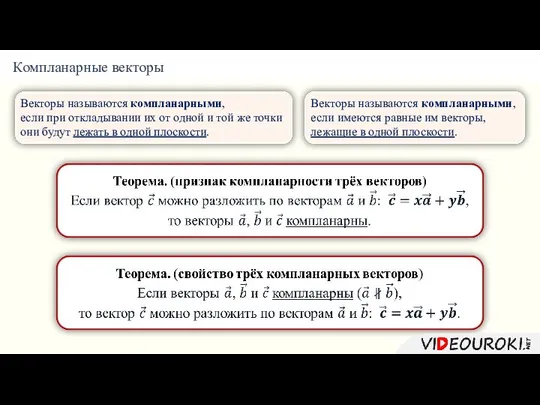 Компланарные векторы

Векторы называются компланарными, если при откладывании их от одной и той же точки они будут лежать в одной плоскости.

Векторы называются компланарными, если имеются равные им векторы, лежащие в одной плоскости.

Теорема. (признак компланарности трёх векторов)
Если вектор $\vec{c}$ можно разложить по векторам $\vec{a}$ и $\vec{b}$: $\vec{c} = x\vec{a} + y\vec{b}$,
то векторы $\vec{a}$, $\vec{b}$ и $\vec{c}$ компланарны.

Теорема. (свойство трёх компланарных векторов)
Если векторы $\vec{a}$, $\vec{b}$ и $\vec{c}$ компланарны ($\vec{a} \nparallel \vec{b}$),
то вектор $\vec{c}$ можно разложить по векторам $\vec{a}$ и $\vec{b}$: $\vec{c} = x\vec{a} + y\vec{b}$.

VIDEOUROKI.NET